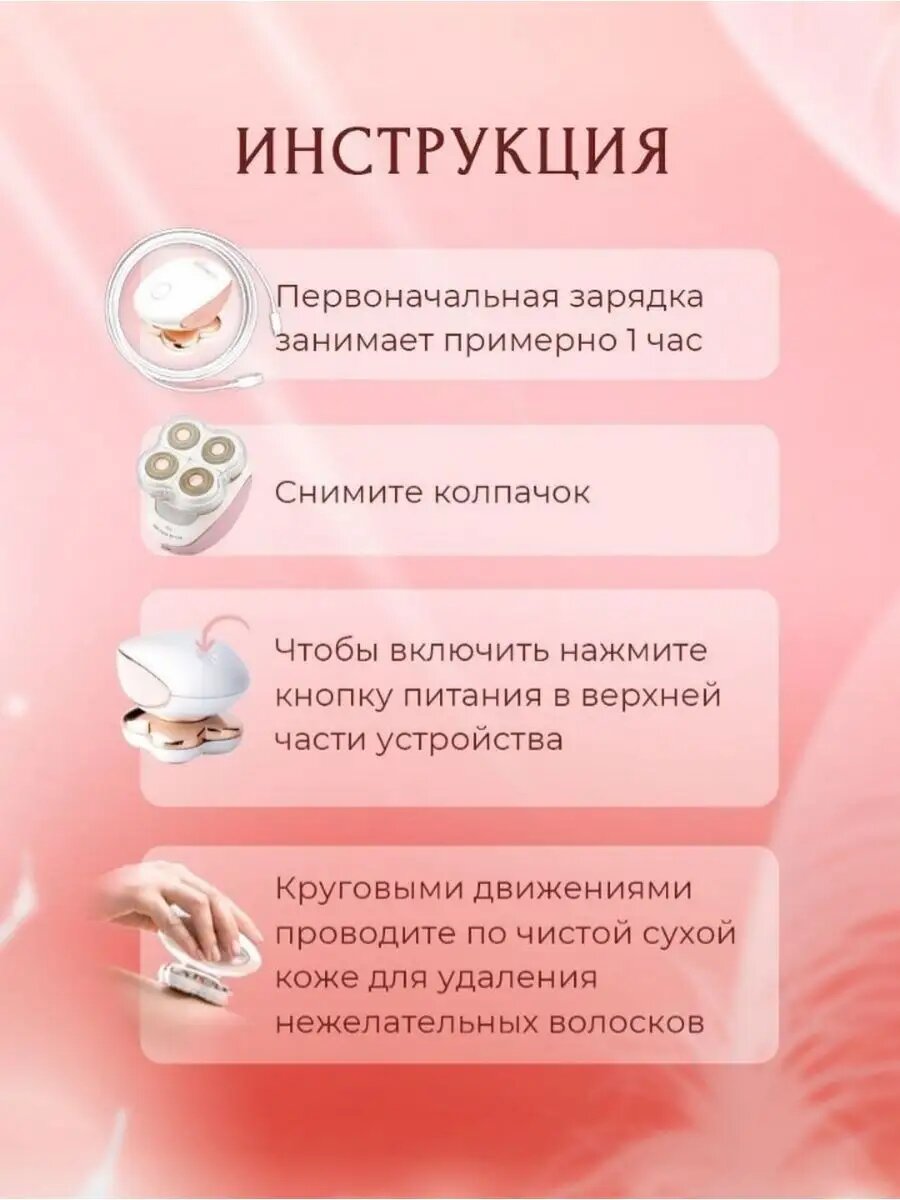 ИНСТРУКЦИЯ

Первоначальная зарядка занимает примерно 1 час

Снимите колпачок

Чтобы включить нажмите кнопку питания в верхней части устройства

Круговыми движениями проводите по чистой сухой коже для удаления нежелательных волосков